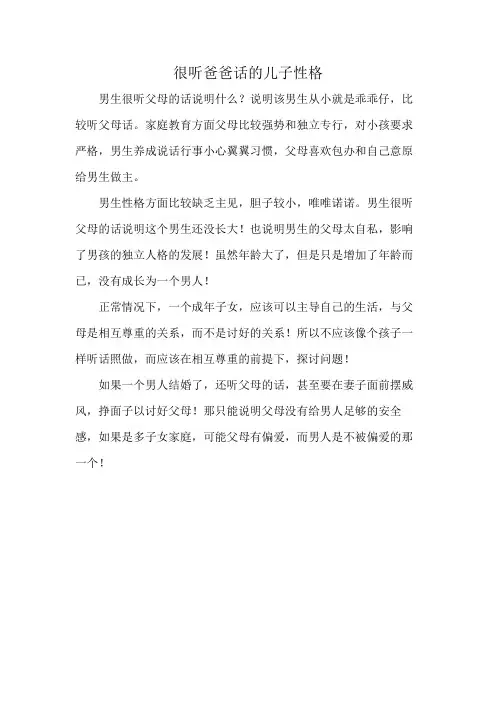 很听爸爸话的儿子性格

男生很听父母的话说明什么？说明该男生从小就是乖乖仔，比较听父母话。家庭教育方面父母比较强势和独立专行，对小孩要求严格，男生养成说话行事小心翼翼习惯，父母喜欢包办和自己意原给男生做主。

男生性格方面比较缺乏主见，胆子较小，唯唯诺诺。男生很听父母的话说明这个男生还没长大！也说明男生的父母太自私，影响了男孩的独立人格的发展！虽然年龄大了，但是只是增加了年龄而已，没有成长为一个男人！

正常情况下，一个成年子女，应该可以主导自己的生活，与父母是相互尊重的关系，而不是讨好的关系！所以不应该像个孩子一样听话照做，而应该在相互尊重的前提下，探讨问题！

如果一个男人结婚了，还听父母的话，甚至要在妻子面前摆威风，挣面子以讨好父母！那只能说明父母没有给男人足够的安全感，如果是多子女家庭，可能父母有偏爱，而男人是不被偏爱的那一个！